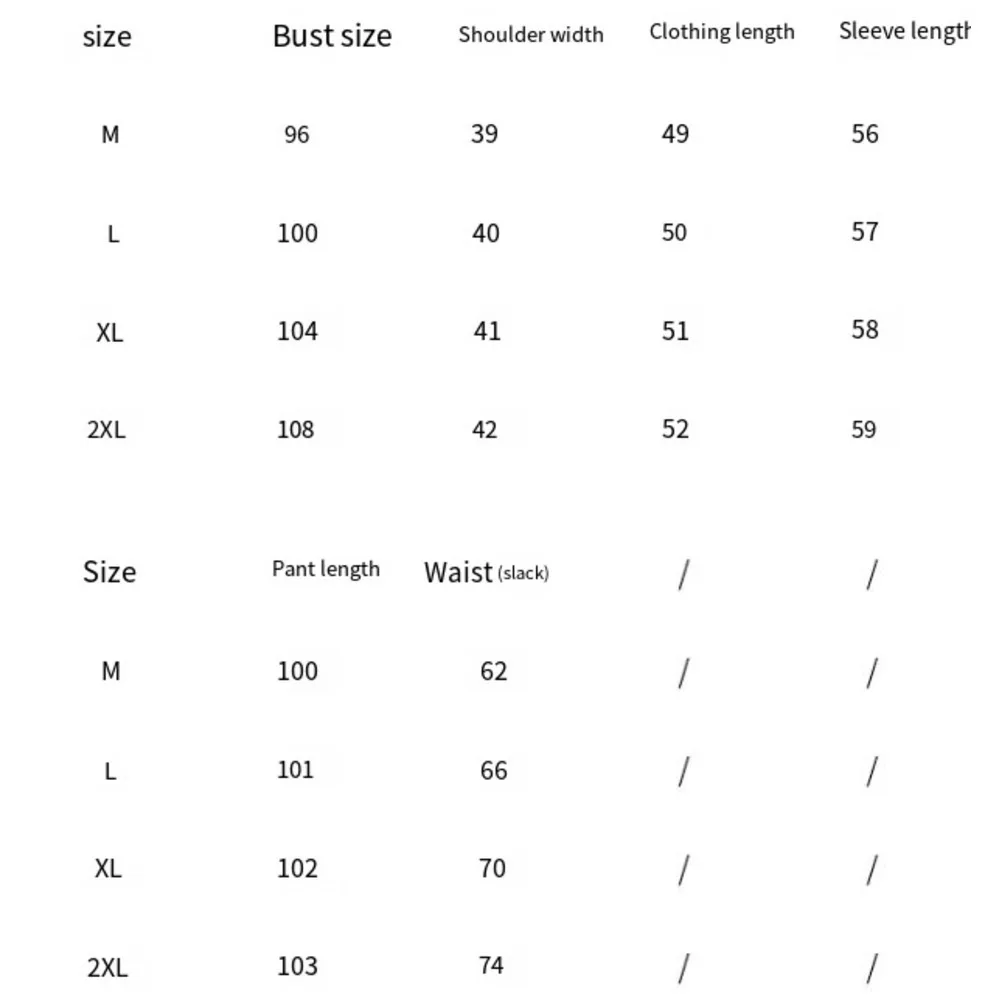 | size | Bust size | Shoulder width | Clothing length | Sleeve length |
|---|---|---|---|---|
| M | 96 | 39 | 49 | 56 |
| L | 100 | 40 | 50 | 57 |
| XL | 104 | 41 | 51 | 58 |
| 2XL | 108 | 42 | 52 | 59 |

| Size | Pant length | Waist (slack) | / | / |
|---|---|---|---|---|
| M | 100 | 62 | / | / |
| L | 101 | 66 | / | / |
| XL | 102 | 70 | / | / |
| 2XL | 103 | 74 | / | / |